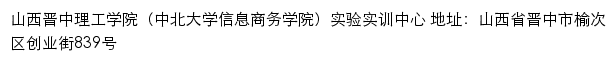 山西晋中理工学院（中北大学信息商务学院）实验实训中心 地址：山西省晋中市榆次区创业街839号